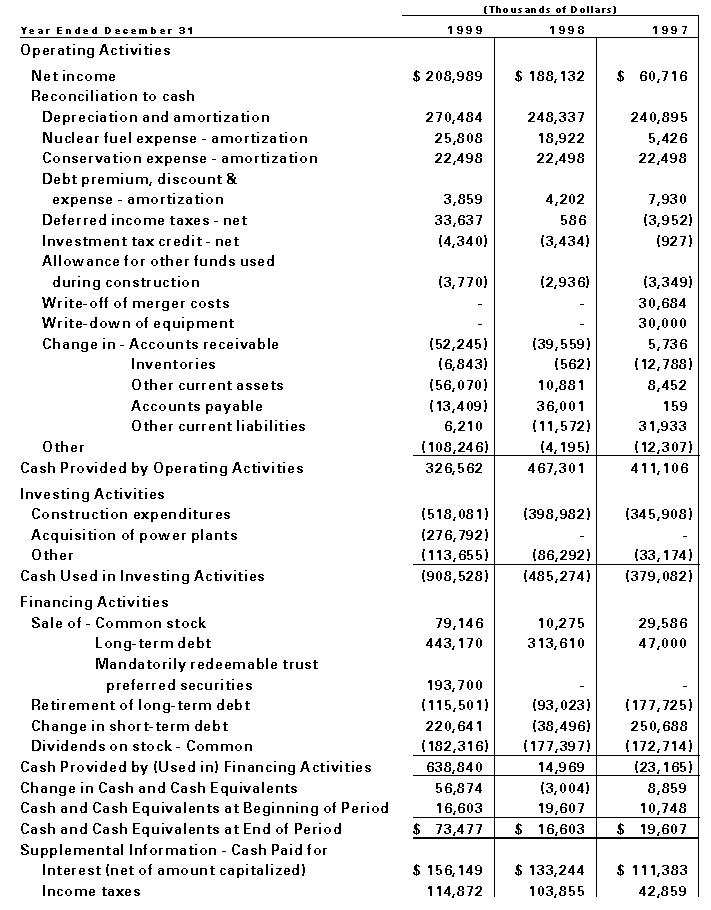 (Thousands of Dollars)

| Year Ended December 31 | 1999 | 1998 | 1997 |
|---|---|---|---|
| Operating Activities | | | |
| Net income | \$ 208,989 | \$ 188,132 | \$ 60,716 |
| Reconciliation to cash | | | |
| Depreciation and amortization | 270,484 | 248,337 | 240,895 |
| Nuclear fuel expense - amortization | 25,808 | 18,922 | 5,426 |
| Conservation expense - amortization | 22,498 | 22,498 | 22,498 |
| Debt premium, discount & expense - amortization | 3,859 | 4,202 | 7,930 |
| Deferred income taxes - net | 33,637 | 586 | (3,952) |
| Investment tax credit - net | (4,340) | (3,434) | (927) |
| Allowance for other funds used during construction | (3,770) | (2,936) | (3,349) |
| Write-off of merger costs | - | - | 30,684 |
| Write-down of equipment | - | - | 30,000 |
| Change in - Accounts receivable | (52,245) | (39,559) | 5,736 |
| Inventories | (6,843) | (562) | (12,788) |
| Other current assets | (56,070) | 10,881 | 8,452 |
| Accounts payable | (13,409) | 36,001 | 159 |
| Other current liabilities | 6,210 | (11,572) | 31,933 |
| Other | (108,246) | (4,195) | (12,307) |
| Cash Provided by Operating Activities | 326,562 | 467,301 | 411,106 |
| Investing Activities | | | |
| Construction expenditures | (518,081) | (398,982) | (345,908) |
| Acquisition of power plants | (276,792) | - | - |
| Other | (113,655) | (86,292) | (33,174) |
| Cash Used in Investing Activities | (908,528) | (485,274) | (379,082) |
| Financing Activities | | | |
| Sale of - Common stock | 79,146 | 10,275 | 29,586 |
| Long-term debt | 443,170 | 313,610 | 47,000 |
| Mandatorily redeemable trust preferred securities | 193,700 | - | - |
| Retirement of long-term debt | (115,501) | (93,023) | (177,725) |
| Change in short-term debt | 220,641 | (38,496) | 250,688 |
| Dividends on stock - Common | (182,316) | (177,397) | (172,714) |
| Cash Provided by (Used in) Financing Activities | 638,840 | 14,969 | (23,165) |
| Change in Cash and Cash Equivalents | 56,874 | (3,004) | 8,859 |
| Cash and Cash Equivalents at Beginning of Period | 16,603 | 19,607 | 10,748 |
| Cash and Cash Equivalents at End of Period | \$ 73,477 | \$ 16,603 | \$ 19,607 |
| Supplemental Information - Cash Paid for | | | |
| Interest (net of amount capitalized) | \$ 156,149 | \$ 133,244 | \$ 111,383 |
| Income taxes | 114,872 | 103,855 | 42,859 |